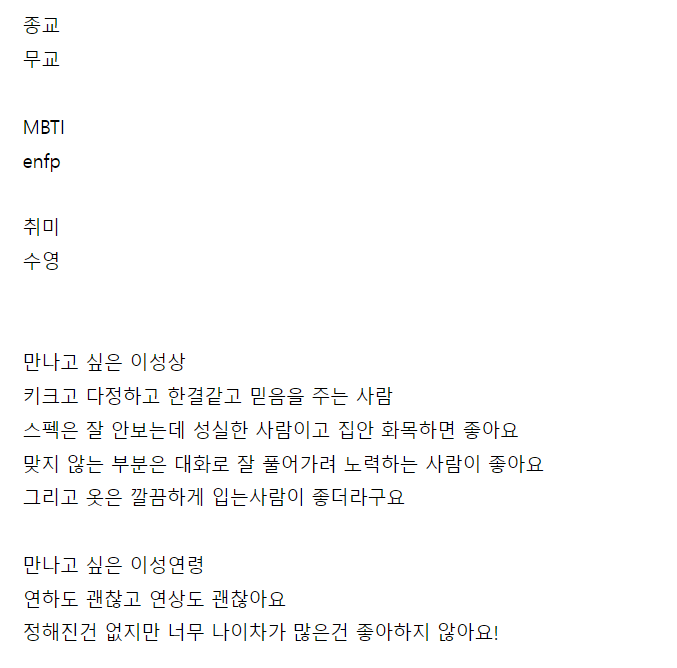 종교
무교

MBTI
enfp

취미
수영

만나고 싶은 이성상
키크고 다정하고 한결같고 믿음을 주는 사람
스펙은 잘 안보는데 성실한 사람이고 집안 화목하면 좋아요
맞지 않는 부분은 대화로 잘 풀어가려 노력하는 사람이 좋아요
그리고 옷은 깔끔하게 입는사람이 좋더라구요

만나고 싶은 이성연령
연하도 괜찮고 연상도 괜찮아요
정해진건 없지만 너무 나이차가 많은건 좋아하지 않아요!